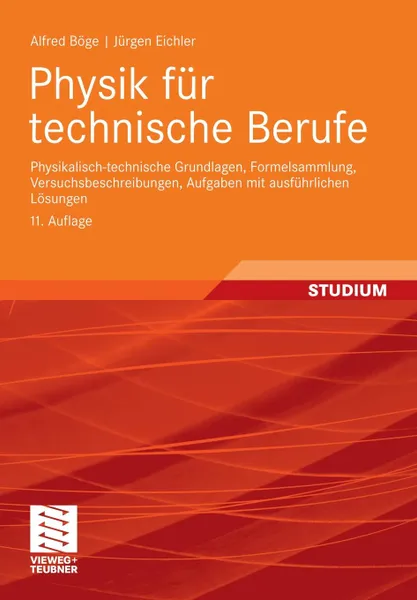 Alfred Böge | Jürgen Eichler

Physik für technische Berufe

Physikalisch-technische Grundlagen, Formelsammlung, Versuchsbeschreibungen, Aufgaben mit ausführlichen Lösungen

11. Auflage

STUDIUM

VIEWEG+
TEUBNER